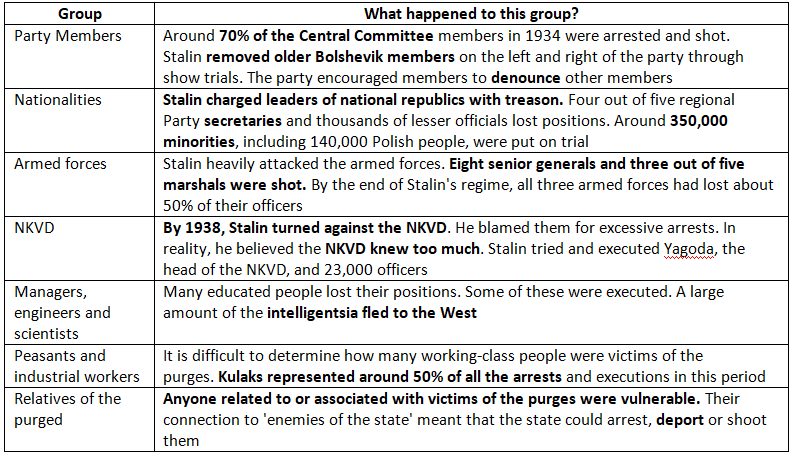 | Group | What happened to this group? |
|---|---|
| Party Members | Around **70% of the Central Committee** members in 1934 were arrested and shot. Stalin **removed older Bolshevik members** on the left and right of the party through show trials. The party encouraged members to **denounce** other members |
| Nationalities | **Stalin charged leaders of national republics with treason.** Four out of five regional Party **secretaries** and thousands of lesser officials lost positions. Around **350,000 minorities**, including 140,000 Polish people, were put on trial |
| Armed forces | Stalin heavily attacked the armed forces. **Eight senior generals and three out of five marshals were shot.** By the end of Stalin's regime, all three armed forces had lost about 50% of their officers |
| NKVD | **By 1938, Stalin turned against the NKVD**. He blamed them for excessive arrests. In reality, he believed the **NKVD knew too much**. Stalin tried and executed Yagoda, the head of the NKVD, and 23,000 officers |
| Managers, engineers and scientists | Many educated people lost their positions. Some of these were executed. A large amount of the **intelligentsia fled to the West** |
| Peasants and industrial workers | It is difficult to determine how many working-class people were victims of the purges. **Kulaks represented around 50% of all the arrests** and executions in this period |
| Relatives of the purged | **Anyone related to or associated with victims of the purges were vulnerable.** Their connection to 'enemies of the state' meant that the state could arrest, **deport** or shoot them |